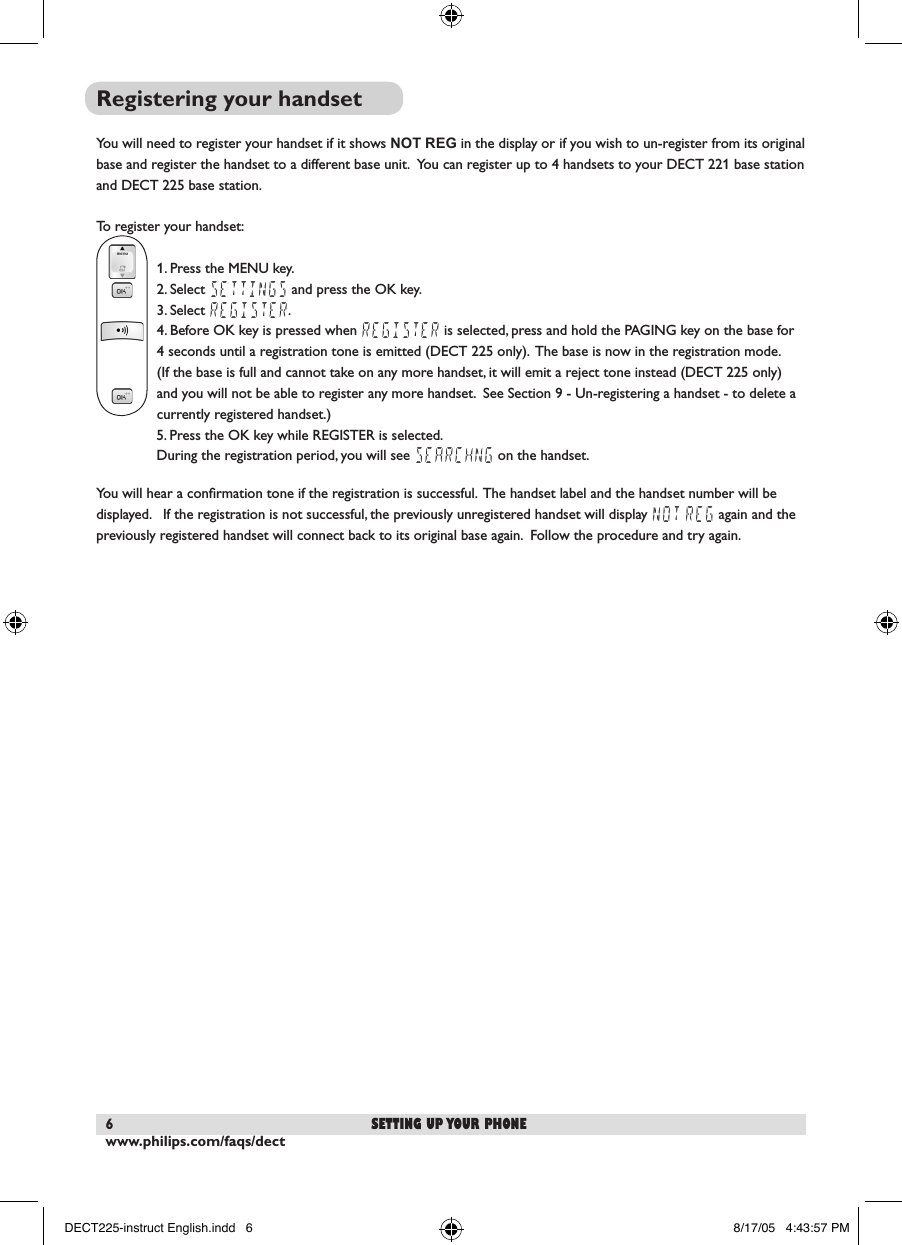 Registering your handset

You will need to register your handset if it shows NOT REG in the display or if you wish to un-register from its original base and register the handset to a different base unit. You can register up to 4 handsets to your DECT 221 base station and DECT 225 base station.

To register your handset:

menu

OK

OK

1. Press the MENU key.
2. Select SETTINGS and press the OK key.
3. Select REGISTER.
4. Before OK key is pressed when REGISTER is selected, press and hold the PAGING key on the base for 4 seconds until a registration tone is emitted (DECT 225 only). The base is now in the registration mode. (If the base is full and cannot take on any more handset, it will emit a reject tone instead (DECT 225 only) and you will not be able to register any more handset. See Section 9 - Un-registering a handset - to delete a currently registered handset.)
5. Press the OK key while REGISTER is selected.
During the registration period, you will see SEARCHNG on the handset.

You will hear a confirmation tone if the registration is successful. The handset label and the handset number will be displayed. If the registration is not successful, the previously unregistered handset will display NOT REG again and the previously registered handset will connect back to its original base again. Follow the procedure and try again.

6 SETTING UP YOUR PHONE
www.philips.com/faqs/dect

DECT225-instruct English.indd 6 8/17/05 4:43:57 PM